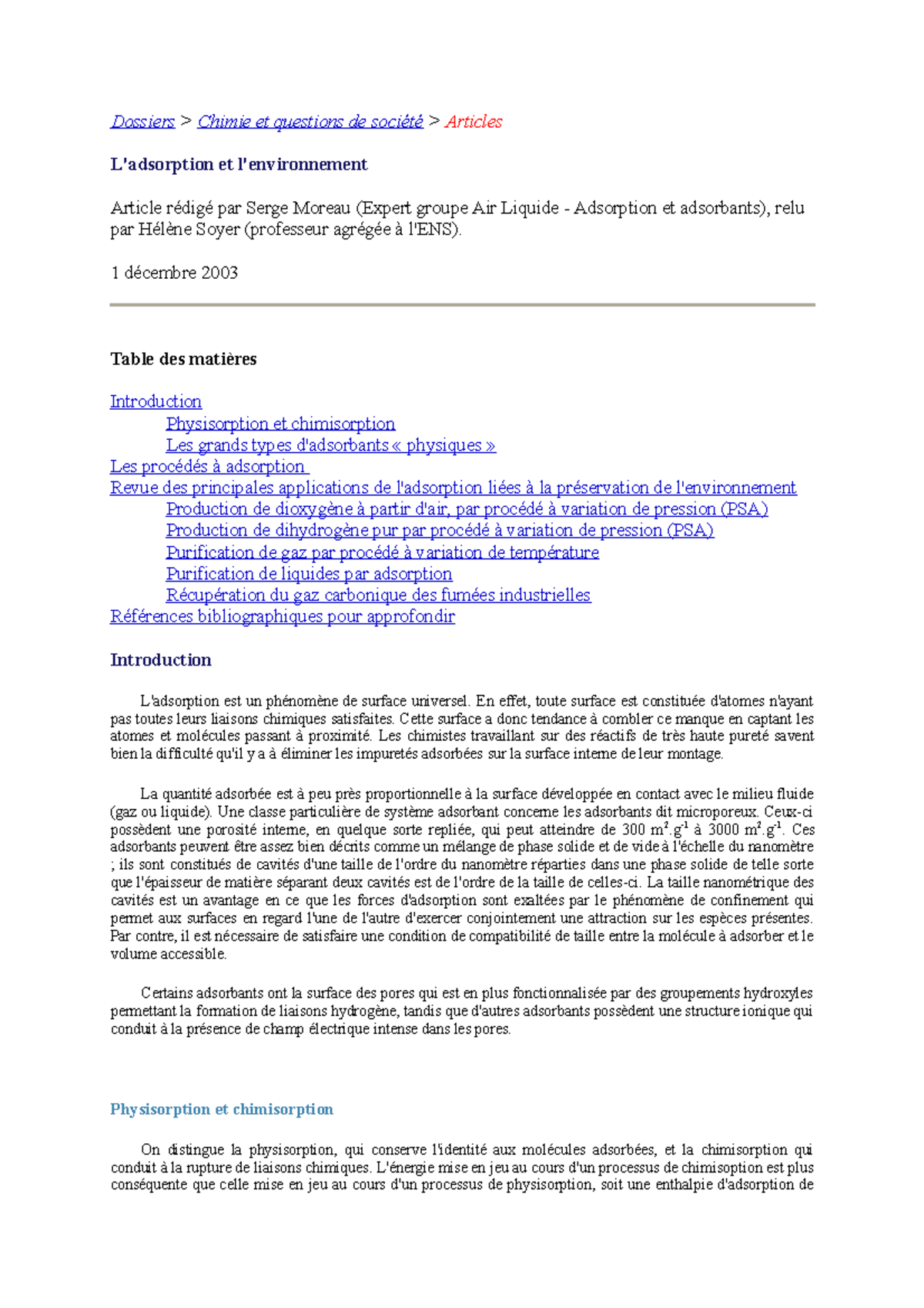 Dossiers > Chimie et questions de société > Articles

L'adsorption et l'environnement

Article rédigé par Serge Moreau (Expert groupe Air Liquide - Adsorption et adsorbants), relu par Hélène Soyer (professeur agrégée à l'ENS).

1 décembre 2003

Table des matières

Introduction
Physisorption et chimisorption
Les grands types d'adsorbants « physiques »
Les procédés à adsorption
Revue des principales applications de l'adsorption liées à la préservation de l'environnement
Production de dioxygène à partir d'air, par procédé à variation de pression (PSA)
Production de dihydrogène pur par procédé à variation de pression (PSA)
Purification de gaz par procédé à variation de température
Purification de liquides par adsorption
Récupération du gaz carbonique des fumées industrielles
Références bibliographiques pour approfondir

Introduction

L'adsorption est un phénomène de surface universel. En effet, toute surface est constituée d'atomes n'ayant pas toutes leurs liaisons chimiques satisfaites. Cette surface a donc tendance à combler ce manque en captant les atomes et molécules passant à proximité. Les chimistes travaillant sur des réactifs de très haute pureté savent bien la difficulté qu'il y a à éliminer les impuretés adsorbées sur la surface interne de leur montage.

La quantité adsorbée est à peu près proportionnelle à la surface développée en contact avec le milieu fluide (gaz ou liquide). Une classe particulière de système adsorbant concerne les adsorbants dit microporeux. Ceux-ci possèdent une porosité interne, en quelque sorte repliée, qui peut atteindre de 300 $m^2.g^{-1}$ à 3000 $m^2.g^{-1}$. Ces adsorbants peuvent être assez bien décrits comme un mélange de phase solide et de vide à l'échelle du nanomètre ; ils sont constitués de cavités d'une taille de l'ordre du nanomètre réparties dans une phase solide de telle sorte que l'épaisseur de matière séparant deux cavités est de l'ordre de la taille de celles-ci. La taille nanométrique des cavités est un avantage en ce que les forces d'adsorption sont exaltées par le phénomène de confinement qui permet aux surfaces en regard l'une de l'autre d'exercer conjointement une attraction sur les espèces présentes. Par contre, il est nécessaire de satisfaire une condition de compatibilité de taille entre la molécule à adsorber et le volume accessible.

Certains adsorbants ont la surface des pores qui est en plus fonctionnalisée par des groupements hydroxyles permettant la formation de liaisons hydrogène, tandis que d'autres adsorbants possèdent une structure ionique qui conduit à la présence de champ électrique intense dans les pores.

Physisorption et chimisorption

On distingue la physisorption, qui conserve l'identité aux molécules adsorbées, et la chimisorption qui conduit à la rupture de liaisons chimiques. L'énergie mise en jeu au cours d'un processus de chimisoption est plus conséquente que celle mise en jeu au cours d'un processus de physisorption, soit une enthalpie d'adsorption de